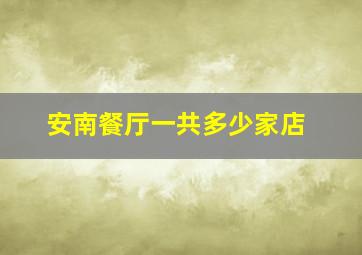 安南餐厅一共多少家店